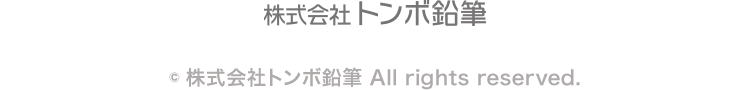 株式会社トンボ鉛筆

© 株式会社トンボ鉛筆 All rights reserved.